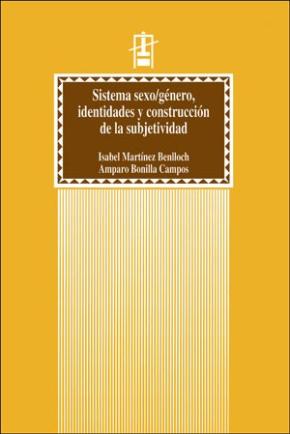 Sistema sexo/género, identidades y construcción de la subjetividad

Isabel Martínez Benlloch
Amparo Bonilla Campos